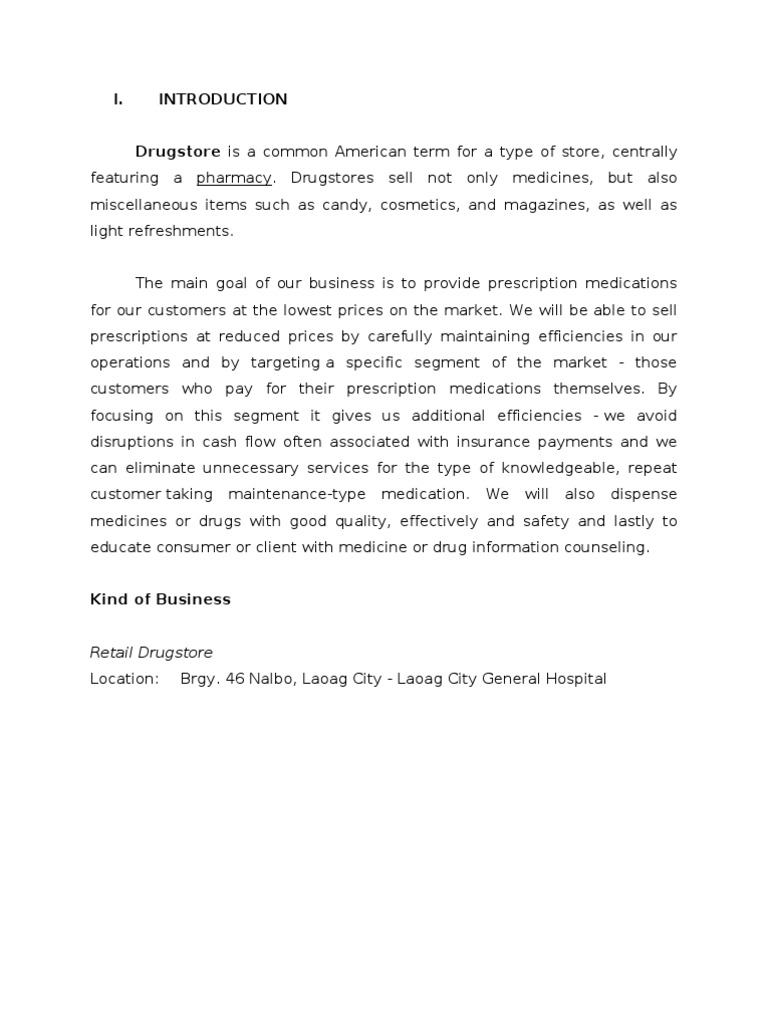 I. INTRODUCTION

Drugstore is a common American term for a type of store, centrally featuring a pharmacy. Drugstores sell not only medicines, but also miscellaneous items such as candy, cosmetics, and magazines, as well as light refreshments.

The main goal of our business is to provide prescription medications for our customers at the lowest prices on the market. We will be able to sell prescriptions at reduced prices by carefully maintaining efficiencies in our operations and by targeting a specific segment of the market - those customers who pay for their prescription medications themselves. By focusing on this segment it gives us additional efficiencies - we avoid disruptions in cash flow often associated with insurance payments and we can eliminate unnecessary services for the type of knowledgeable, repeat customer taking maintenance-type medication. We will also dispense medicines or drugs with good quality, effectively and safety and lastly to educate consumer or client with medicine or drug information counseling.

Kind of Business

Retail Drugstore
Location: Brgy. 46 Nalbo, Laoag City - Laoag City General Hospital